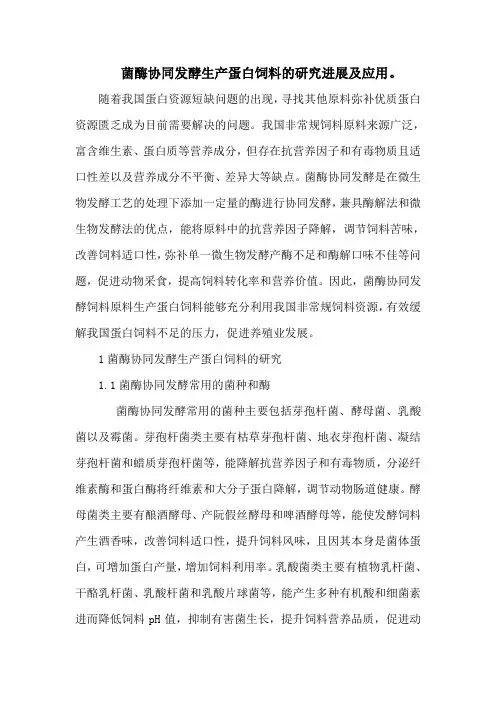 菌酶协同发酵生产蛋白饲料的研究进展及应用。

随着我国蛋白资源短缺问题的出现，寻找其他原料弥补优质蛋白资源匮乏成为目前需要解决的问题。我国非常规饲料原料来源广泛，富含维生素、蛋白质等营养成分，但存在抗营养因子和有毒物质且适口性差以及营养成分不平衡、差异大等缺点。菌酶协同发酵是在微生物发酵工艺的处理下添加一定量的酶进行协同发酵，兼具酶解法和微生物发酵法的优点，能将原料中的抗营养因子降解，调节饲料苦味，改善饲料适口性，弥补单一微生物发酵产酶不足和酶解口味不佳等问题，促进动物采食，提高饲料转化率和营养价值。因此，菌酶协同发酵饲料原料生产蛋白饲料能够充分利用我国非常规饲料资源，有效缓解我国蛋白饲料不足的压力，促进养殖业发展。

1 菌酶协同发酵生产蛋白饲料的研究

1.1 菌酶协同发酵常用的菌种和酶

菌酶协同发酵常用的菌种主要包括芽孢杆菌、酵母菌、乳酸菌以及霉菌。芽孢杆菌类主要有枯草芽孢杆菌、地衣芽孢杆菌、凝结芽孢杆菌和蜡质芽孢杆菌等，能降解抗营养因子和有毒物质，分泌纤维素酶和蛋白酶将纤维素和大分子蛋白降解，调节动物肠道健康。酵母菌类主要有酿酒酵母、产阮假丝酵母和啤酒酵母等，能使发酵饲料产生酒香味，改善饲料适口性，提升饲料风味，且因其本身是菌体蛋白，可增加蛋白产量，增加饲料利用率。乳酸菌类主要有植物乳杆菌、干酪乳杆菌、乳酸杆菌和乳酸片球菌等，能产生多种有机酸和细菌素进而降低饲料 pH 值，抑制有害菌生长，提升饲料营养品质，促进动